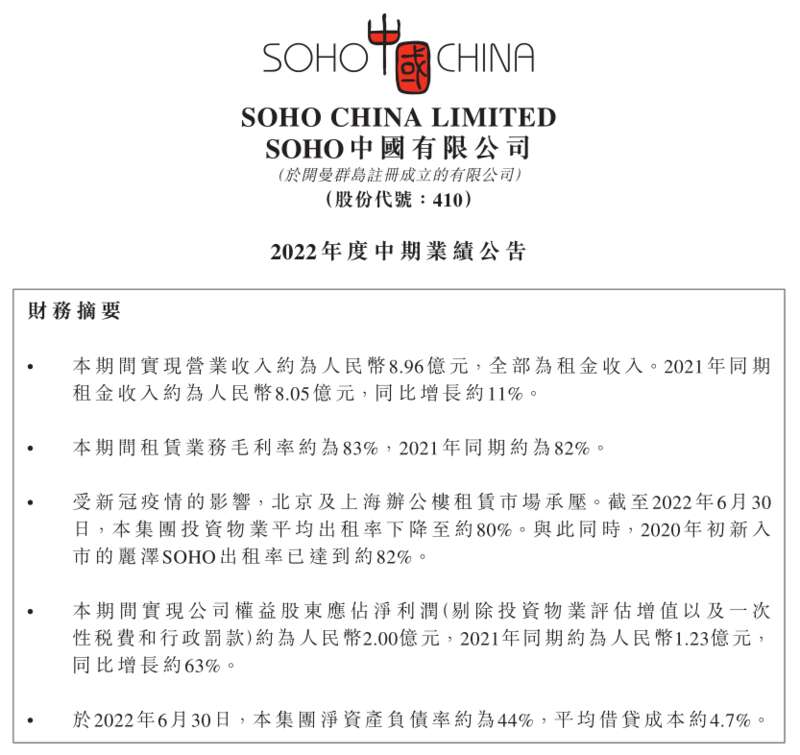 SOHO 中國 CHINA

SOHO CHINA LIMITED
SOHO中國有限公司
(於開曼群島註冊成立的有限公司)
(股份代號：410)

2022年度中期業績公告

財務摘要

• 本期間實現營業收入約為人民幣8.96億元，全部為租金收入。2021年同期租金收入約為人民幣8.05億元，同比增長約11%。

• 本期間租賃業務毛利率約為83%，2021年同期約為82%。

• 受新冠疫情的影響，北京及上海辦公樓租賃市場承壓。截至2022年6月30日，本集團投資物業平均出租率下降至約80%。與此同時，2020年初新入市的麗澤SOHO出租率已達到約82%。

• 本期間實現公司權益股東應佔淨利潤(剔除投資物業評估增值以及一次性稅費和行政罰款)約為人民幣2.00億元，2021年同期約為人民幣1.23億元，同比增長約63%。

• 於2022年6月30日，本集團淨資產負債率約為44%，平均借貸成本約4.7%。